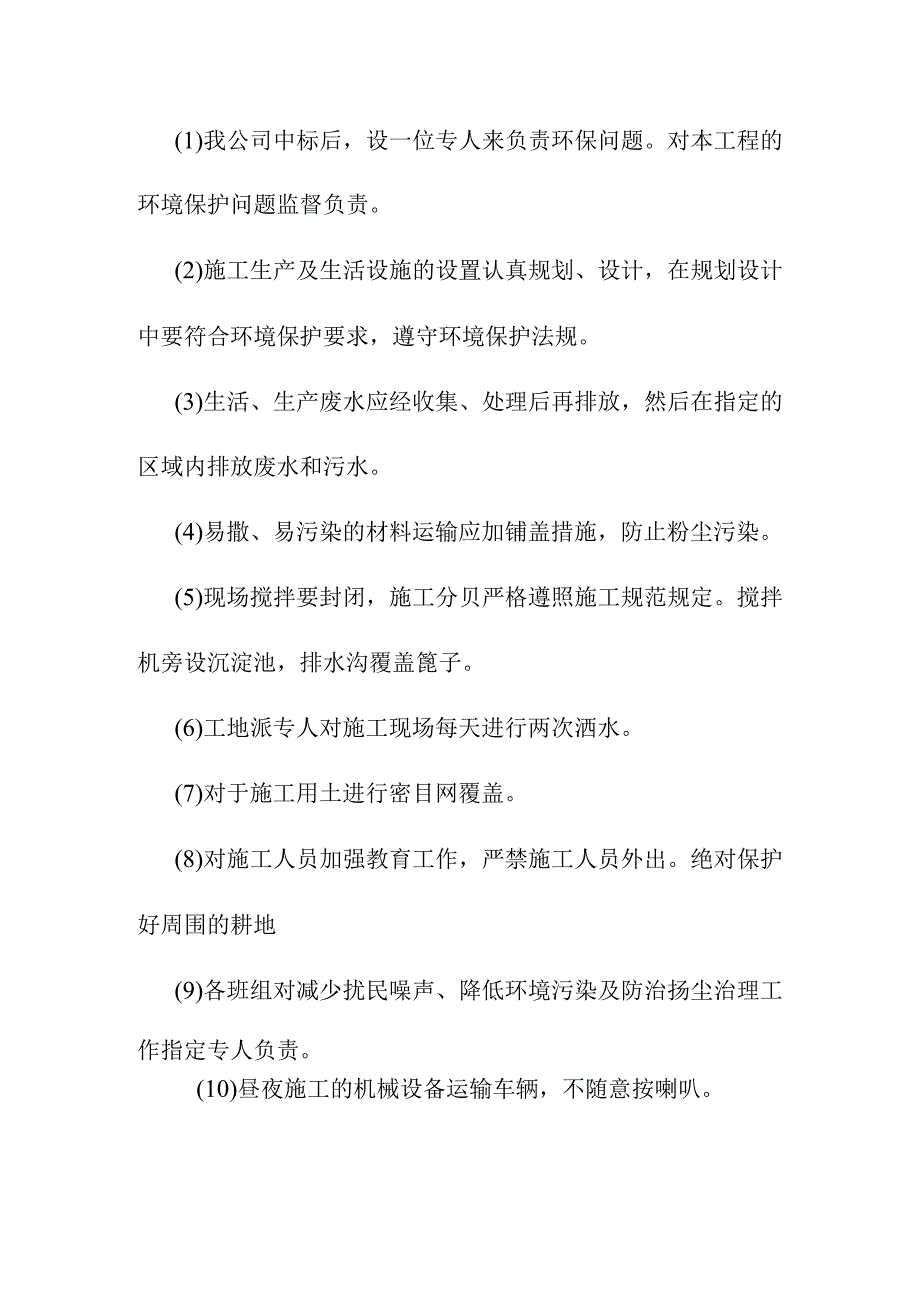 (1)我公司中标后，设一位专人来负责环保问题。对本工程的环境保护问题监督负责。

(2)施工生产及生活设施的设置认真规划、设计，在规划设计中要符合环境保护要求，遵守环境保护法规。

(3)生活、生产废水应经收集、处理后再排放，然后在指定的区域内排放废水和污水。

(4)易撒、易污染的材料运输应加铺盖措施，防止粉尘污染。

(5)现场搅拌要封闭，施工分贝严格遵照施工规范规定。搅拌机旁设沉淀池，排水沟覆盖篦子。

(6)工地派专人对施工现场每天进行两次洒水。

(7)对于施工用土进行密目网覆盖。

(8)对施工人员加强教育工作，严禁施工人员外出。绝对保护好周围的耕地

(9)各班组对减少扰民噪声、降低环境污染及防治扬尘治理工作指定专人负责。

(10)昼夜施工的机械设备运输车辆，不随意按喇叭。